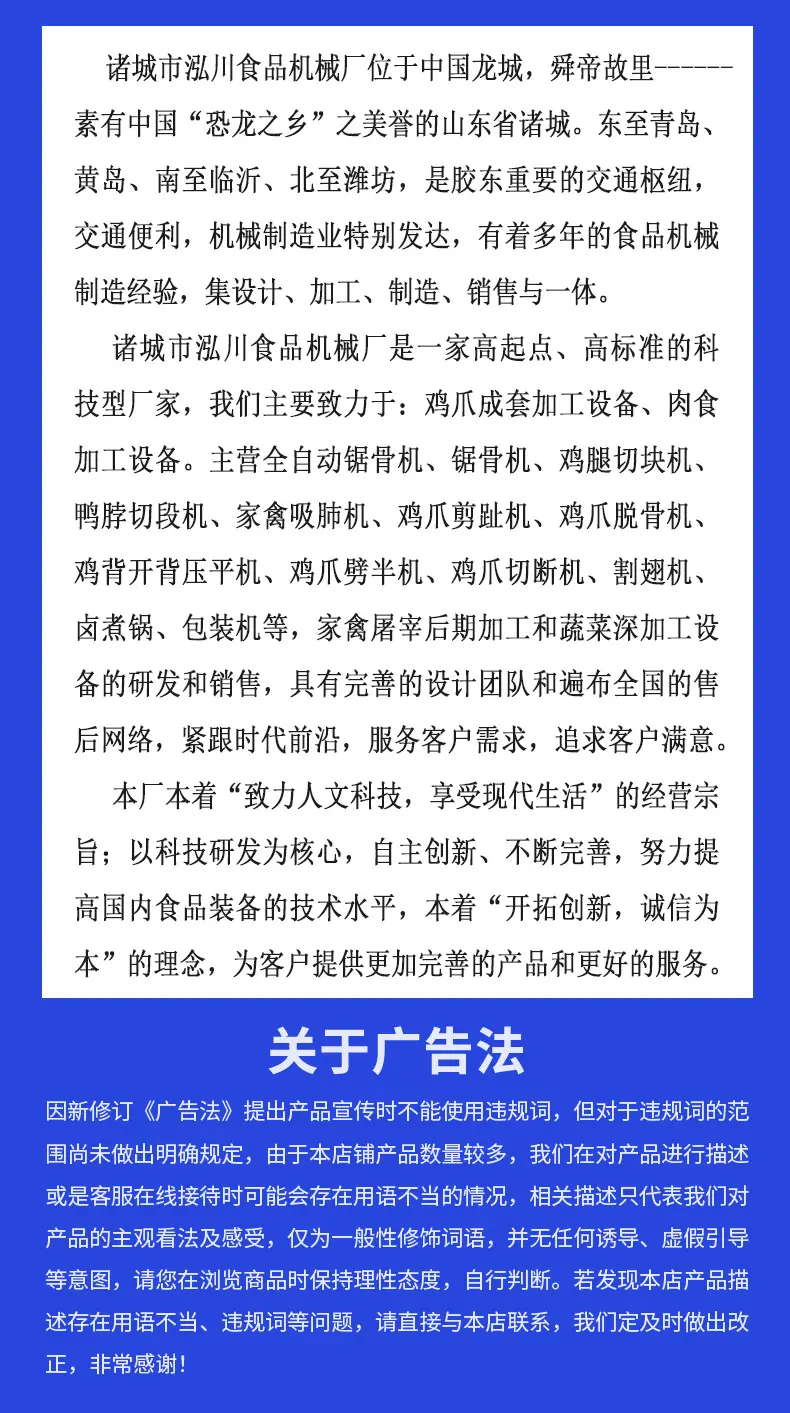 诸城市泓川食品机械厂位于中国龙城，舜帝故里------素有中国“恐龙之乡”之美誉的山东省诸城。东至青岛、黄岛、南至临沂、北至潍坊，是胶东重要的交通枢纽，交通便利，机械制造业特别发达，有着多年的食品机械制造经验，集设计、加工、制造、销售与一体。

诸城市泓川食品机械厂是一家高起点、高标准的科技型厂家，我们主要致力于：鸡爪成套加工设备、肉食加工设备。主营全自动锯骨机、锯骨机、鸡腿切块机、鸭脖切段机、家禽吸肺机、鸡爪剪趾机、鸡爪脱骨机、鸡背开背压平机、鸡爪劈半机、鸡爪切断机、割翅机、卤煮锅、包装机等，家禽屠宰后期加工和蔬菜深加工设备的研发和销售，具有完善的设计团队和遍布全国的售后网络，紧跟时代前沿，服务客户需求，追求客户满意。

本厂本着“致力人文科技，享受现代生活”的经营宗旨；以科技研发为核心，自主创新、不断完善，努力提高国内食品装备的技术水平，本着“开拓创新，诚信为本”的理念，为客户提供更加完善的产品和更好的服务。

关于广告法

因新修订《广告法》提出产品宣传时不能使用违规词，但对于违规词的范围尚未做出明确规定，由于本店铺产品数量较多，我们在对产品进行描述或是客服在线接待时可能会存在用语不当的情况，相关描述只代表我们对产品的主观看法及感受，仅为一般性修饰词语，并无任何诱导、虚假引导等意图，请您在浏览商品时保持理性态度，自行判断。若发现本店产品描述存在用语不当、违规词等问题，请直接与本店联系，我们定及时做出改正，非常感谢！